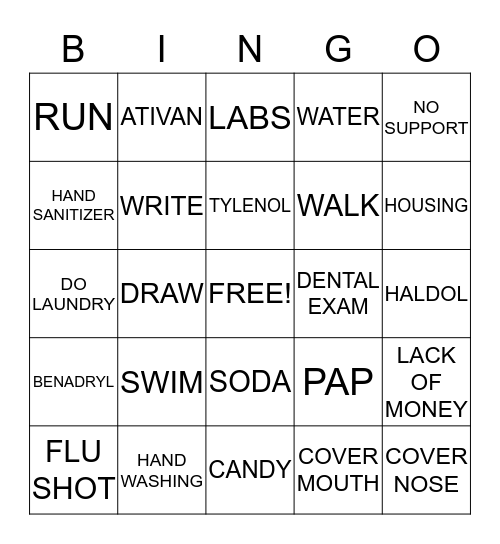 | B | I | N | G | O |
|---|---|---|---|---|
| RUN | ATIVAN | LABS | WATER | NO SUPPORT |
| HAND SANITIZER | WRITE | TYLENOL | WALK | HOUSING |
| DO LAUNDRY | DRAW | FREE! | DENTAL EXAM | HALDOL |
| BENADRYL | SWIM | SODA | PAP | LACK OF MONEY |
| FLU SHOT | HAND WASHING | CANDY | COVER MOUTH | COVER NOSE |